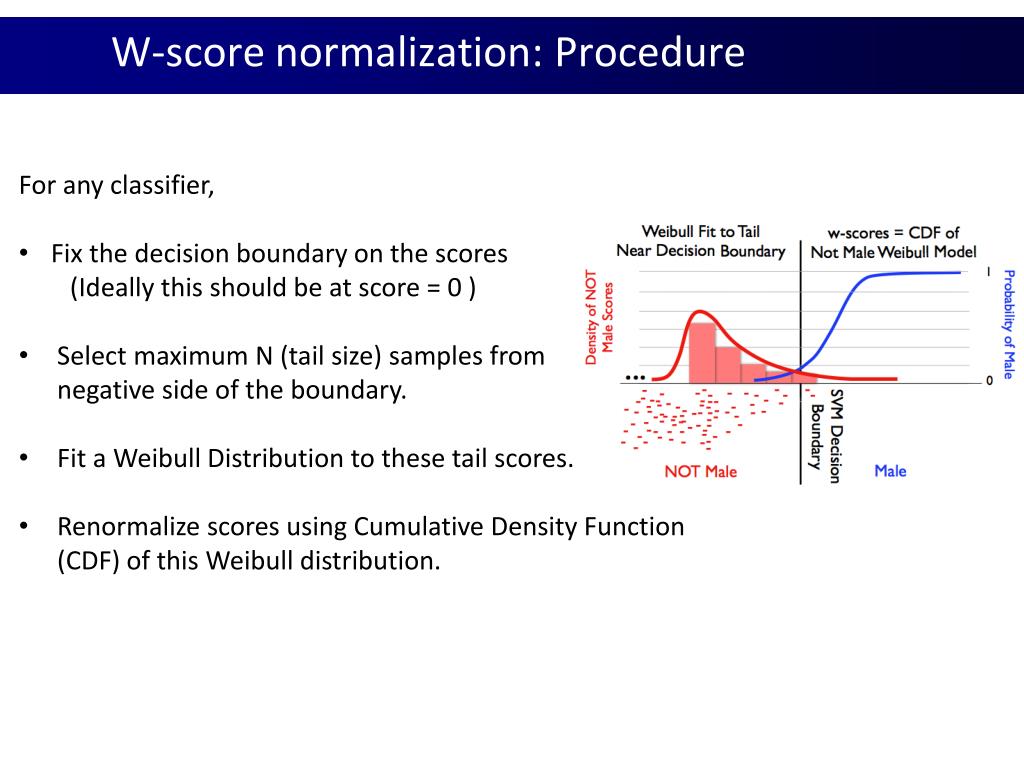 W-score normalization: Procedure

For any classifier,

• Fix the decision boundary on the scores
(Ideally this should be at score = 0 )

• Select maximum N (tail size) samples from negative side of the boundary.

• Fit a Weibull Distribution to these tail scores.

• Renormalize scores using Cumulative Density Function (CDF) of this Weibull distribution.

Weibull Fit to Tail Near Decision Boundary

w-scores = CDF of Not Male Weibull Model

Density of NOT Male Scores

Probability of Male

1

0

...

SVM Decision Boundary

NOT Male

Male